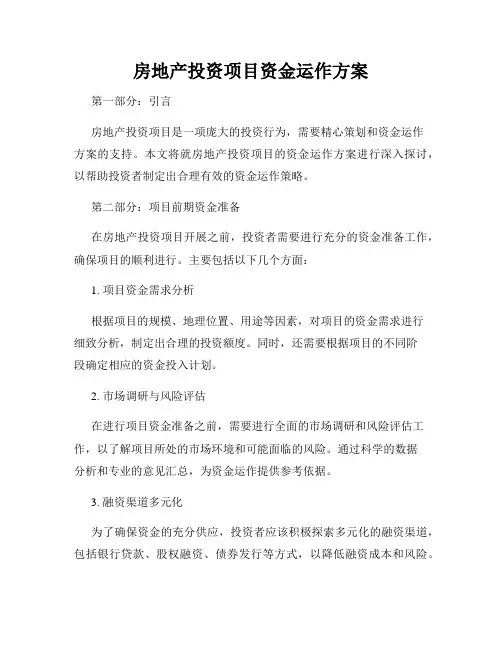 房地产投资项目资金运作方案

第一部分：引言

房地产投资项目是一项庞大的投资行为，需要精心策划和资金运作方案的支持。本文将就房地产投资项目的资金运作方案进行深入探讨，以帮助投资者制定出合理有效的资金运作策略。

第二部分：项目前期资金准备

在房地产投资项目开展之前，投资者需要进行充分的资金准备工作，确保项目的顺利进行。主要包括以下几个方面：

1. 项目资金需求分析

根据项目的规模、地理位置、用途等因素，对项目的资金需求进行细致分析，制定出合理的投资额度。同时，还需要根据项目的不同阶段确定相应的资金投入计划。

2. 市场调研与风险评估

在进行项目资金准备之前，需要进行全面的市场调研和风险评估工作，以了解项目所处的市场环境和可能面临的风险。通过科学的数据分析和专业的意见汇总，为资金运作提供参考依据。

3. 融资渠道多元化

为了确保资金的充分供应，投资者应该积极探索多元化的融资渠道，包括银行贷款、股权融资、债券发行等方式，以降低融资成本和风险。